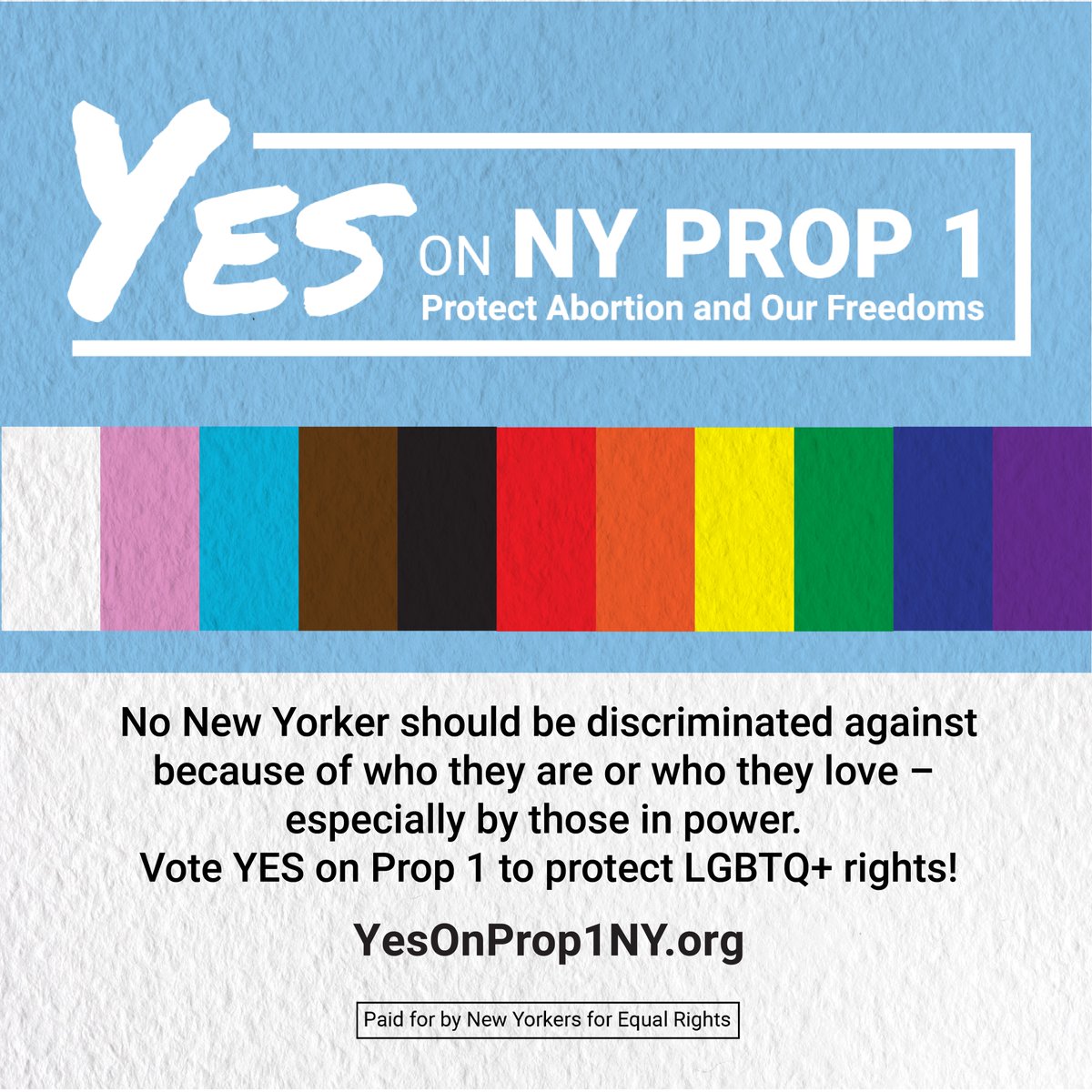 YES ON NY PROP 1
Protect Abortion and Our Freedoms

No New Yorker should be discriminated against because of who they are or who they love – especially by those in power.
Vote YES on Prop 1 to protect LGBTQ+ rights!

YesOnProp1NY.org

Paid for by New Yorkers for Equal Rights